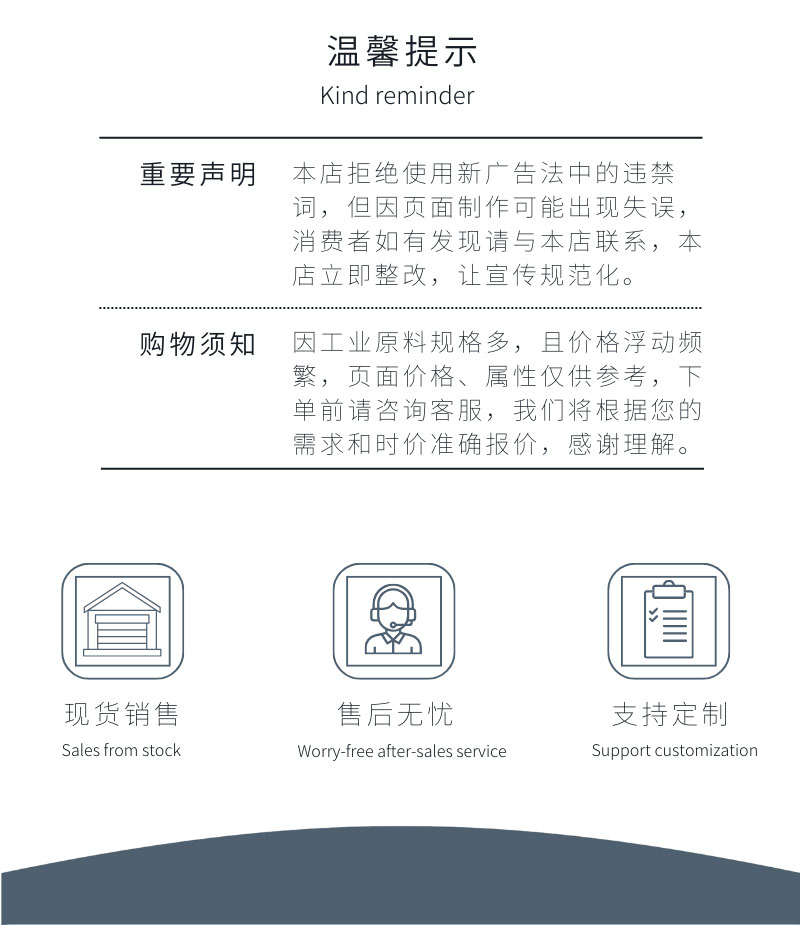 温馨提示

Kind reminder

重要声明

本店拒绝使用新广告法中的违禁词，但因页面制作可能出现失误，消费者如有发现请与本店联系，本店立即整改，让宣传规范化。

购物须知

因工业原料规格多，且价格浮动频繁，页面价格、属性仅供参考，下单前请咨询客服，我们将根据您的需求和时价准确报价，感谢理解。

现货销售
Sales from stock

售后无忧
Worry-free after-sales service

支持定制
Support customization